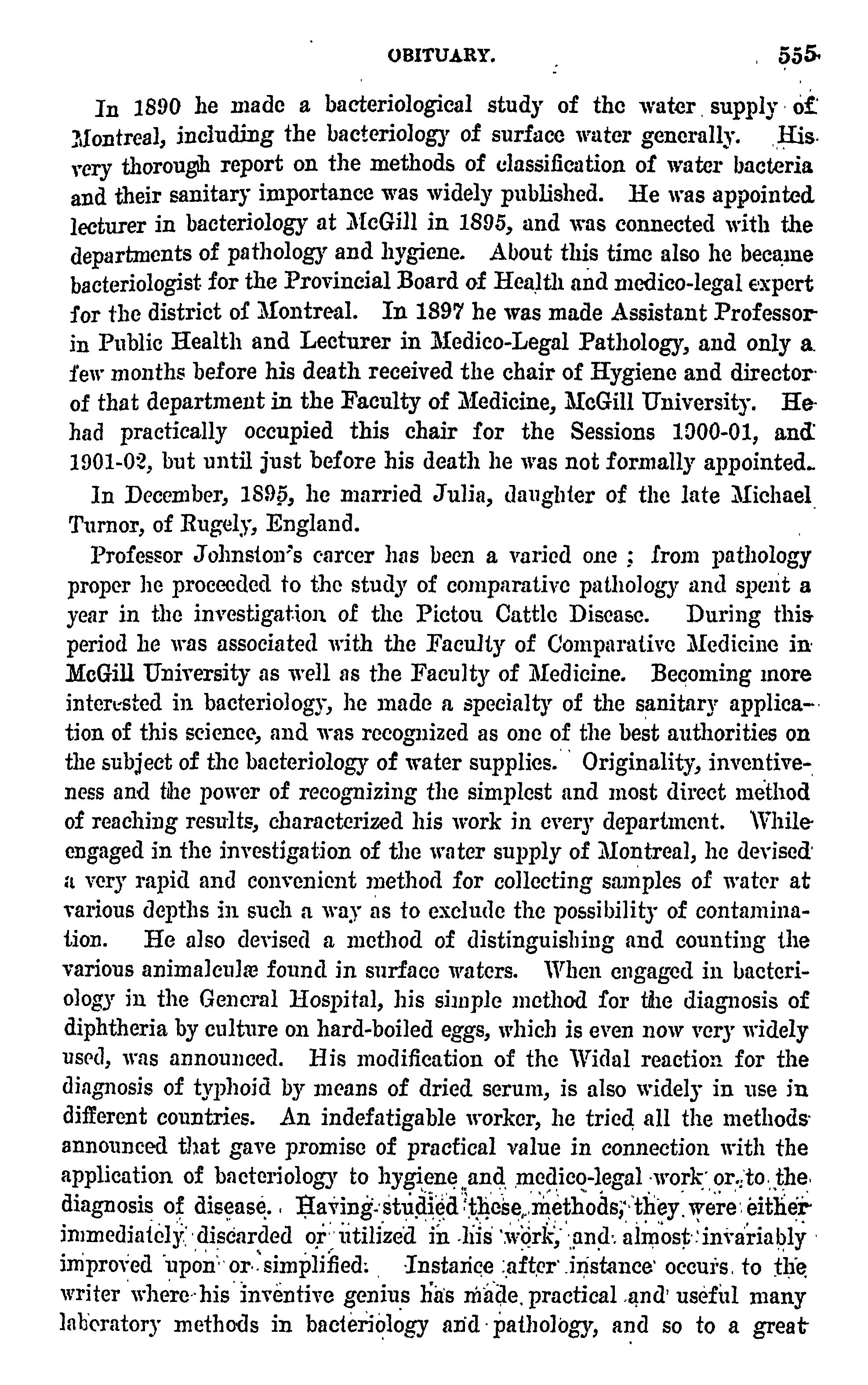 OBITUARY. 555

In 1890 he made a bacteriological study of the water supply of Montreal, including the bacteriology of surface water generally. His very thorough report on the methods of classification of water bacteria and their sanitary importance was widely published. He was appointed lecturer in bacteriology at McGill in 1895, and was connected with the departments of pathology and hygiene. About this time also he became bacteriologist for the Provincial Board of Health and medico-legal expert for the district of Montreal. In 1897 he was made Assistant Professor in Public Health and Lecturer in Medico-Legal Pathology, and only a few months before his death received the chair of Hygiene and director of that department in the Faculty of Medicine, McGill University. He had practically occupied this chair for the Sessions 1900-01, and 1901-02, but until just before his death he was not formally appointed.

In December, 1895, he married Julia, daughter of the late Michael Turnor, of Rugely, England.

Professor Johnston's career has been a varied one ; from pathology proper he proceeded to the study of comparative pathology and spent a year in the investigation of the Pictou Cattle Disease. During this period he was associated with the Faculty of Comparative Medicine in McGill University as well as the Faculty of Medicine. Becoming more interested in bacteriology, he made a specialty of the sanitary application of this science, and was recognized as one of the best authorities on the subject of the bacteriology of water supplies. Originality, inventiveness and the power of recognizing the simplest and most direct method of reaching results, characterized his work in every department. While engaged in the investigation of the water supply of Montreal, he devised a very rapid and convenient method for collecting samples of water at various depths in such a way as to exclude the possibility of contamination. He also devised a method of distinguishing and counting the various animalculæ found in surface waters. When engaged in bacteriology in the General Hospital, his simple method for the diagnosis of diphtheria by culture on hard-boiled eggs, which is even now very widely used, was announced. His modification of the Widal reaction for the diagnosis of typhoid by means of dried serum, is also widely in use in different countries. An indefatigable worker, he tried all the methods announced that gave promise of practical value in connection with the application of bacteriology to hygiene and medico-legal work or to the diagnosis of disease. Having studied these methods, they were either immediately discarded or utilized in his work, and almost invariably improved upon or simplified. Instance after instance occurs to the writer where his inventive genius has made practical and useful many laboratory methods in bacteriology and pathology, and so to a great